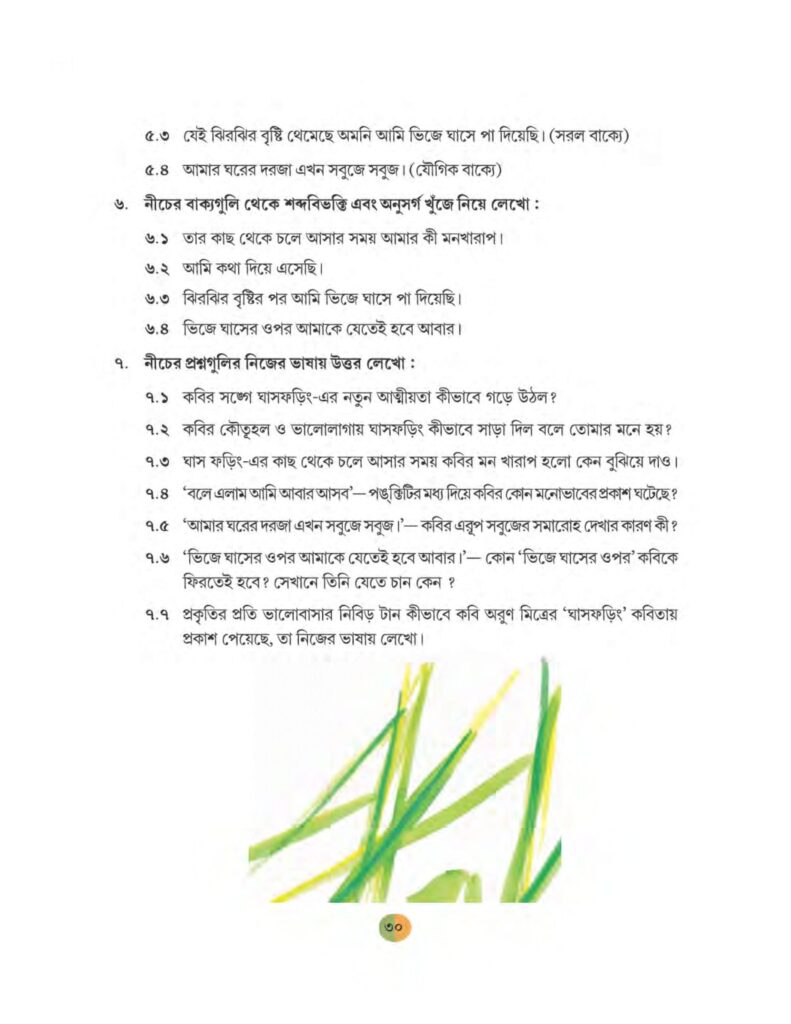 ৫.৩ যেই ঝিরঝির বৃষ্টি থেমেছে অমনি আমি ভিজে ঘাসে পা দিয়েছি। (সরল বাক্যে)

৫.৪ আমার ঘরের দরজা এখন সবুজে সবুজ। (যৌগিক বাক্যে)

৬. নীচের বাক্যগুলি থেকে শব্দবিভক্তি এবং অনুসর্গ খুঁজে নিয়ে লেখো :

৬.১ তার কাছ থেকে চলে আসার সময় আমার কী মনখারাপ।

৬.২ আমি কথা দিয়ে এসেছি।

৬.৩ ঝিরঝির বৃষ্টির পর আমি ভিজে ঘাসে পা দিয়েছি।

৬.৪ ভিজে ঘাসের ওপর আমাকে যেতেই হবে আবার।

৭. নীচের প্রশ্নগুলির নিজের ভাষায় উত্তর লেখো :

৭.১ কবির সঙ্গে ঘাসফড়িং-এর নতুন আত্মীয়তা কীভাবে গড়ে উঠল?

৭.২ কবির কৌতূহল ও ভালোলাগায় ঘাসফড়িং কীভাবে সাড়া দিল বলে তোমার মনে হয়?

৭.৩ ঘাস ফড়িং-এর কাছ থেকে চলে আসার সময় কবির মন খারাপ হলো কেন বুঝিয়ে দাও।

৭.৪ 'বলে এলাম আমি আবার আসব'— পঙ্‌ক্তিটির মধ্য দিয়ে কবির কোন মনোভাবের প্রকাশ ঘটেছে?

৭.৫ 'আমার ঘরের দরজা এখন সবুজে সবুজ।'— কবির এরূপ সবুজের সমারোহ দেখার কারণ কী?

৭.৬ 'ভিজে ঘাসের ওপর আমাকে যেতেই হবে আবার।'— কোন 'ভিজে ঘাসের ওপর' কবিকে ফিরতেই হবে? সেখানে তিনি যেতে চান কেন ?

৭.৭ প্রকৃতির প্রতি ভালোবাসার নিবিড় টান কীভাবে কবি অরুণ মিত্রের 'ঘাসফড়িং' কবিতায় প্রকাশ পেয়েছে, তা নিজের ভাষায় লেখো।

৩০